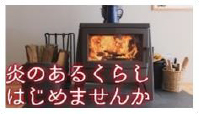 炎のあるくらし
はじめませんか